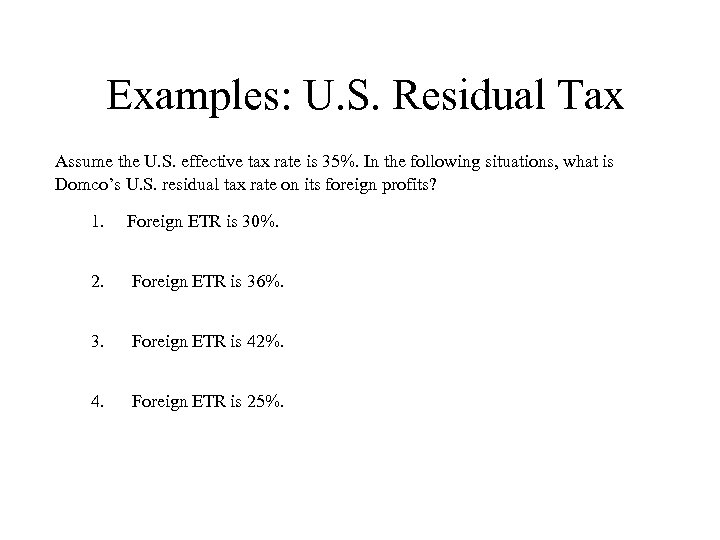 Examples: U.S. Residual Tax

Assume the U.S. effective tax rate is 35%. In the following situations, what is Domco's U.S. residual tax rate on its foreign profits?

1. Foreign ETR is 30%.

2. Foreign ETR is 36%.

3. Foreign ETR is 42%.

4. Foreign ETR is 25%.